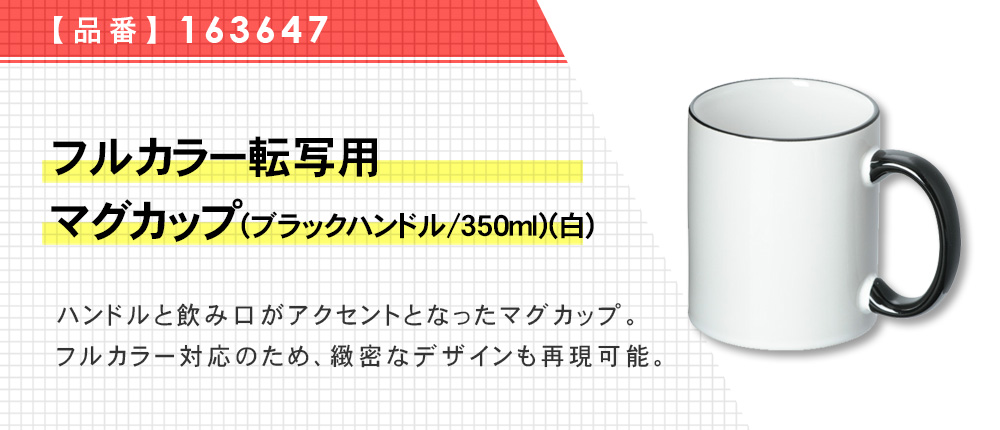 【品番】163647

フルカラー転写用
マグカップ(ブラックハンドル/350ml)(白)

ハンドルと飲み口がアクセントとなったマグカップ。
フルカラー対応のため、緻密なデザインも再現可能。